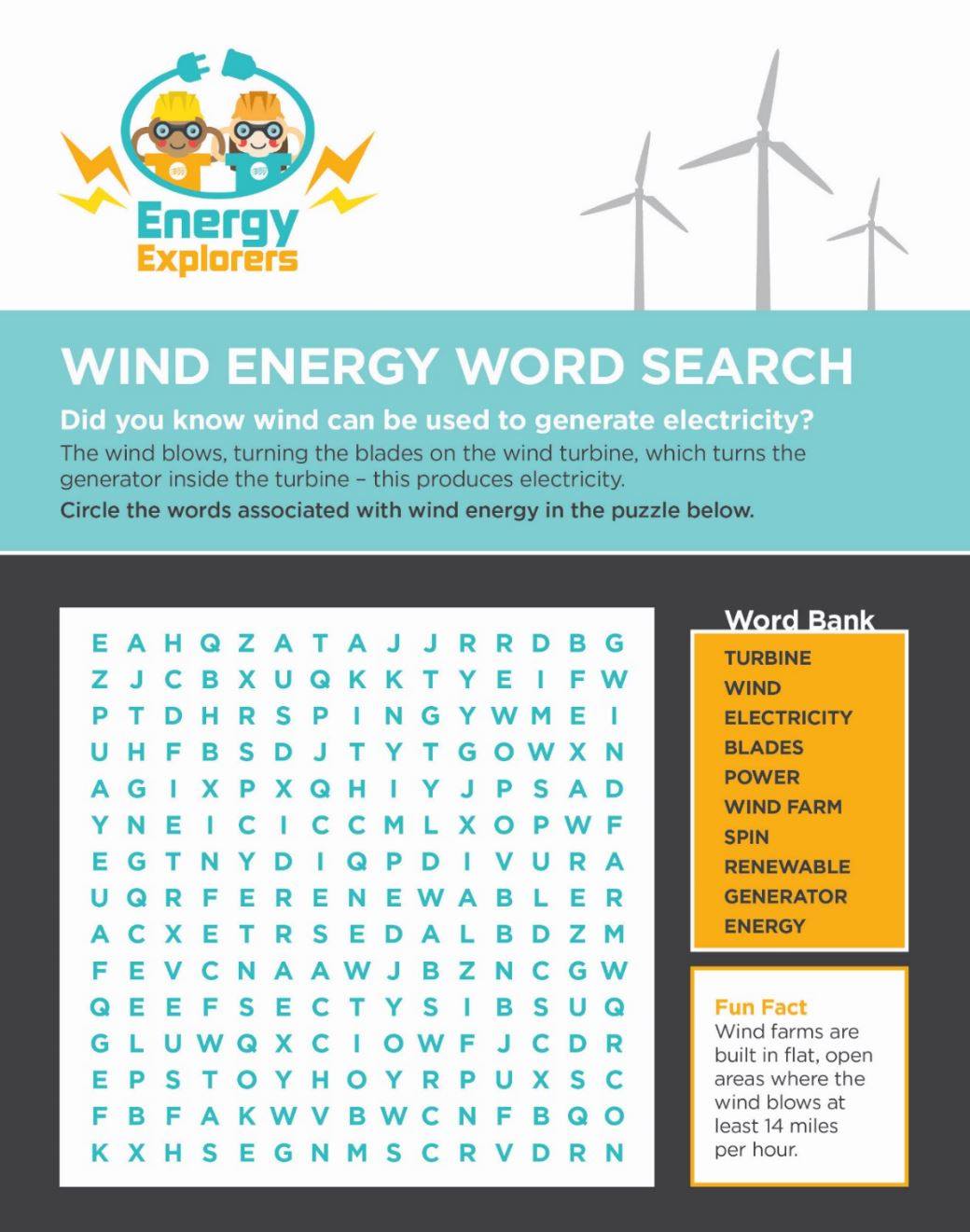 Energy Explorers

WIND ENERGY WORD SEARCH

Did you know wind can be used to generate electricity?

The wind blows, turning the blades on the wind turbine, which turns the generator inside the turbine – this produces electricity.

Circle the words associated with wind energy in the puzzle below.

E A H Q Z A T A J J R R D B G
Z J C B X U Q K K T Y E I F W
P T D H R S P I N G Y W M E I
U H F B S D J T Y T G O W X N
A G I X P X Q H I Y J P S A D
Y N E I C I C C M L X O P W F
E G T N Y D I Q P D I V U R A
U Q R F E R E N E W A B L E R
A C X E T R S E D A L B D Z M
F E V C N A A W J B Z N C G W
Q E E F S E C T Y S I B S U Q
G L U W Q X C I O W F J C D R
E P S T O Y H O Y R P U X S C
F B F A K W V B W C N F B Q O
K X H S E G N M S C R V D R N

Word Bank
TURBINE
WIND
ELECTRICITY
BLADES
POWER
WIND FARM
SPIN
RENEWABLE
GENERATOR
ENERGY

Fun Fact
Wind farms are built in flat, open areas where the wind blows at least 14 miles per hour.